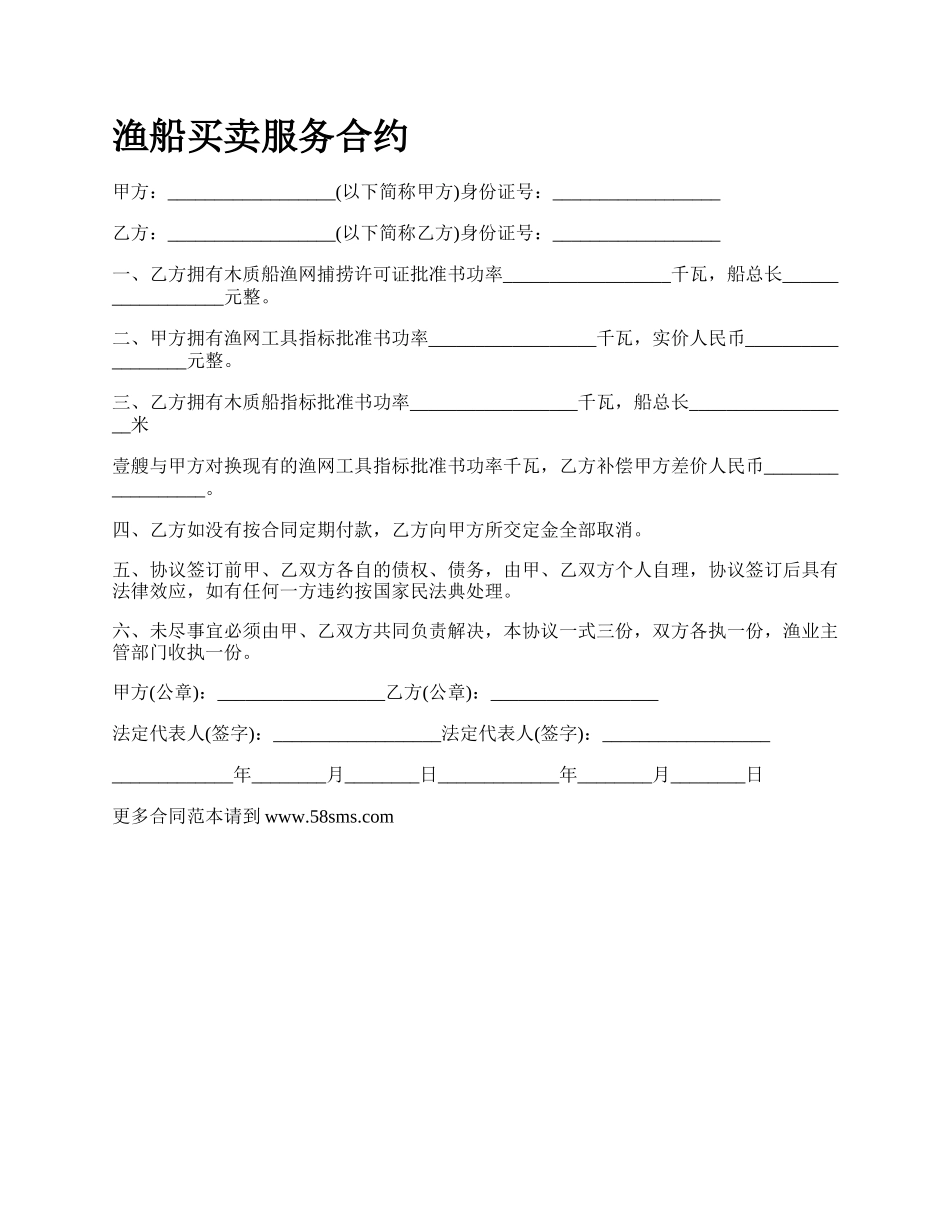 渔船买卖服务合约

甲方：__________________(以下简称甲方)身份证号：__________________

乙方：__________________(以下简称乙方)身份证号：__________________

一、乙方拥有木质船渔网捕捞许可证批准书功率__________________千瓦，船总长__________________元整。

二、甲方拥有渔网工具指标批准书功率__________________千瓦，实价人民币__________________元整。

三、乙方拥有木质船指标批准书功率__________________千瓦，船总长__________________米

壹艘与甲方对换现有的渔网工具指标批准书功率千瓦，乙方补偿甲方差价人民币__________________。

四、乙方如没有按合同定期付款，乙方向甲方所交定金全部取消。

五、协议签订前甲、乙双方各自的债权、债务，由甲、乙双方个人自理，协议签订后具有法律效应，如有任何一方违约按国家民法典处理。

六、未尽事宜必须由甲、乙双方共同负责解决，本协议一式三份，双方各执一份，渔业主管部门收执一份。

甲方(公章)：__________________乙方(公章)：__________________

法定代表人(签字)：__________________法定代表人(签字)：__________________

_____________年________月________日_____________年________月________日

更多合同范本请到 www.58sms.com